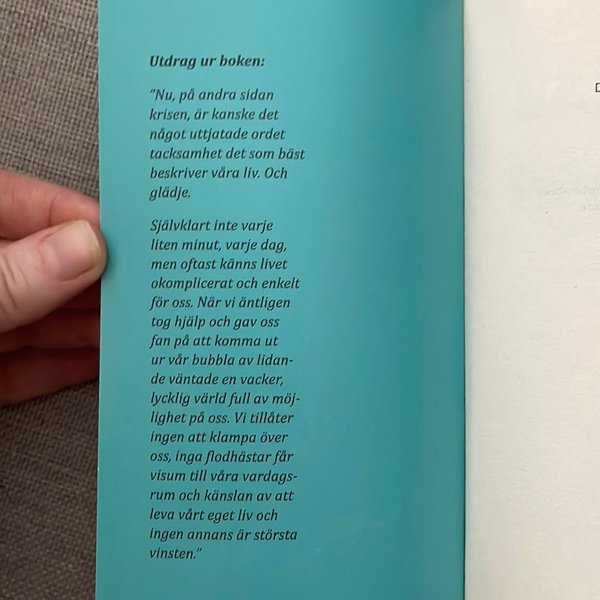 Utdrag ur boken:

"Nu, på andra sidan krisen, är kanske det något uttjatade ordet tacksamhet det som bäst beskriver våra liv. Och glädje.

Självklart inte varje liten minut, varje dag, men oftast känns livet okomplicerat och enkelt för oss. När vi äntligen tog hjälp och gav oss fan på att komma ut ur vår bubbla av lidande väntade en vacker, lycklig värld full av möjlighet på oss. Vi tillåter ingen att klampa över oss, inga flodhästar får visum till våra vardagsrum och känslan av att leva vårt eget liv och ingen annans är största vinsten."